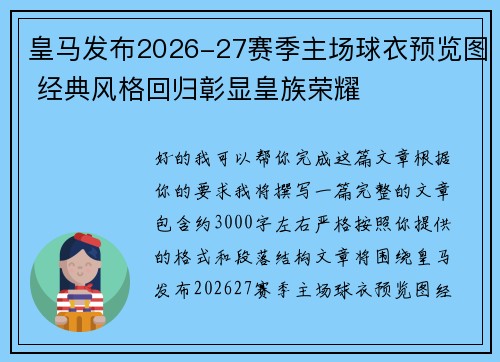 皇马发布2026-27赛季主场球衣预览图 经典风格回归彰显皇族荣耀

好的我可以帮你完成这篇文章根据你的要求我将撰写一篇完整的文章包含约3000字左右严格按照你提供的格式和段落结构文章将围绕皇马发布202627赛季主场球衣预览图经